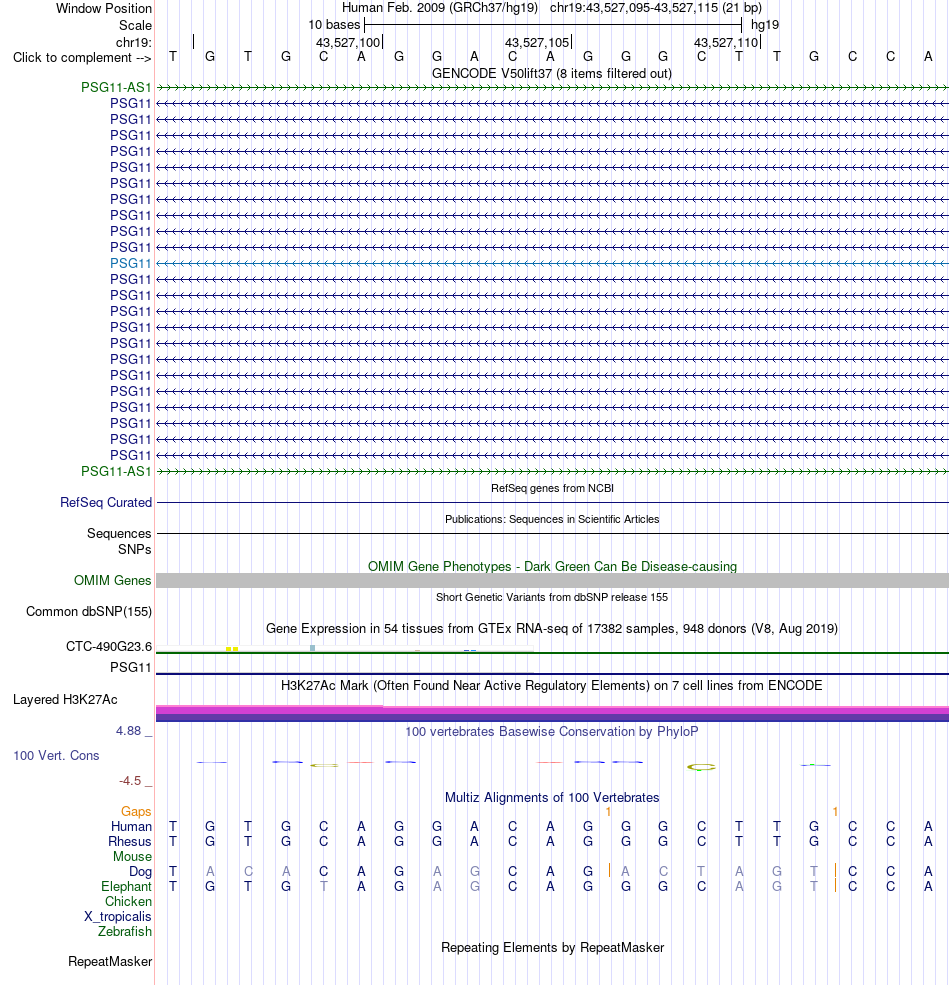 Window Position
Human Feb. 2009 (GRCh37/hg19) chr19:43,527,095-43,527,115 (21 bp)
Scale
10 bases
hg19
chr19:
43,527,100
43,527,105
43,527,110
Click to complement -->
T G T G C A G G A C A G G G C T T G C C A
GENCODE V50lift37 (8 items filtered out)
PSG11-AS1
PSG11
PSG11
PSG11
PSG11
PSG11
PSG11
PSG11
PSG11
PSG11
PSG11
PSG11
PSG11
PSG11
PSG11
PSG11
PSG11
PSG11
PSG11
PSG11
PSG11
PSG11
PSG11
PSG11
PSG11-AS1
RefSeq genes from NCBI
RefSeq Curated
Publications: Sequences in Scientific Articles
Sequences
SNPs
OMIM Gene Phenotypes - Dark Green Can Be Disease-causing
OMIM Genes
Short Genetic Variants from dbSNP release 155
Common dbSNP(155)
Gene Expression in 54 tissues from GTEx RNA-seq of 17382 samples, 948 donors (V8, Aug 2019)
CTC-490G23.6
PSG11
H3K27Ac Mark (Often Found Near Active Regulatory Elements) on 7 cell lines from ENCODE
Layered H3K27Ac
4.88 _
100 vertebrates Basewise Conservation by PhyloP
100 Vert. Cons
-4.5 _
Multiz Alignments of 100 Vertebrates
Gaps
1
1
Human
T G T G C A G G A C A G G G C T T G C C A
Rhesus
T G T G C A G G A C A G G G C T T G C C A
Mouse
Dog
T A C A C A G A G C A G A C T A G T C C A
Elephant
T G T G T A G A G C A G G G C A G T C C A
Chicken
X_tropicalis
Zebrafish
Repeating Elements by RepeatMasker
RepeatMasker